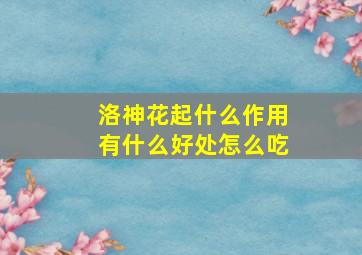 洛神花起什么作用
有什么好处怎么吃